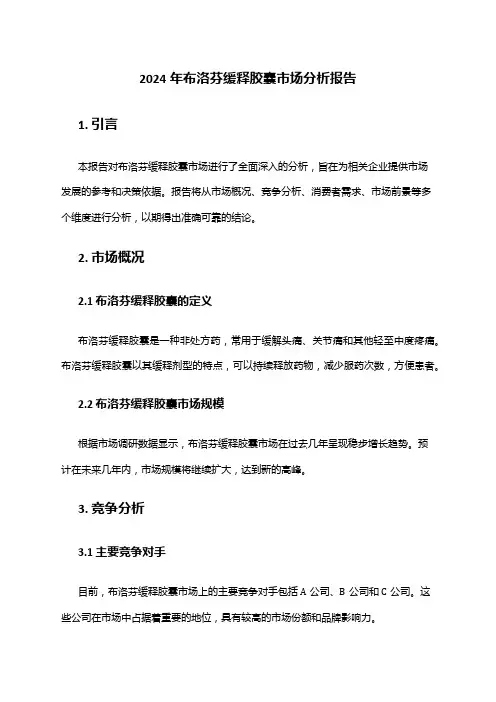 2024 年布洛芬缓释胶囊市场分析报告

1. 引言

本报告对布洛芬缓释胶囊市场进行了全面深入的分析，旨在为相关企业提供市场发展的参考和决策依据。报告将从市场概况、竞争分析、消费者需求、市场前景等多个维度进行分析，以期得出准确可靠的结论。

2. 市场概况

2.1 布洛芬缓释胶囊的定义

布洛芬缓释胶囊是一种非处方药，常用于缓解头痛、关节痛和其他轻至中度疼痛。布洛芬缓释胶囊以其缓释剂型的特点，可以持续释放药物，减少服药次数，方便患者。

2.2 布洛芬缓释胶囊市场规模

根据市场调研数据显示，布洛芬缓释胶囊市场在过去几年呈现稳步增长趋势。预计在未来几年内，市场规模将继续扩大，达到新的高峰。

3. 竞争分析

3.1 主要竞争对手

目前，布洛芬缓释胶囊市场上的主要竞争对手包括 A 公司、B 公司和 C 公司。这些公司在市场中占据着重要的地位，具有较高的市场份额和品牌影响力。